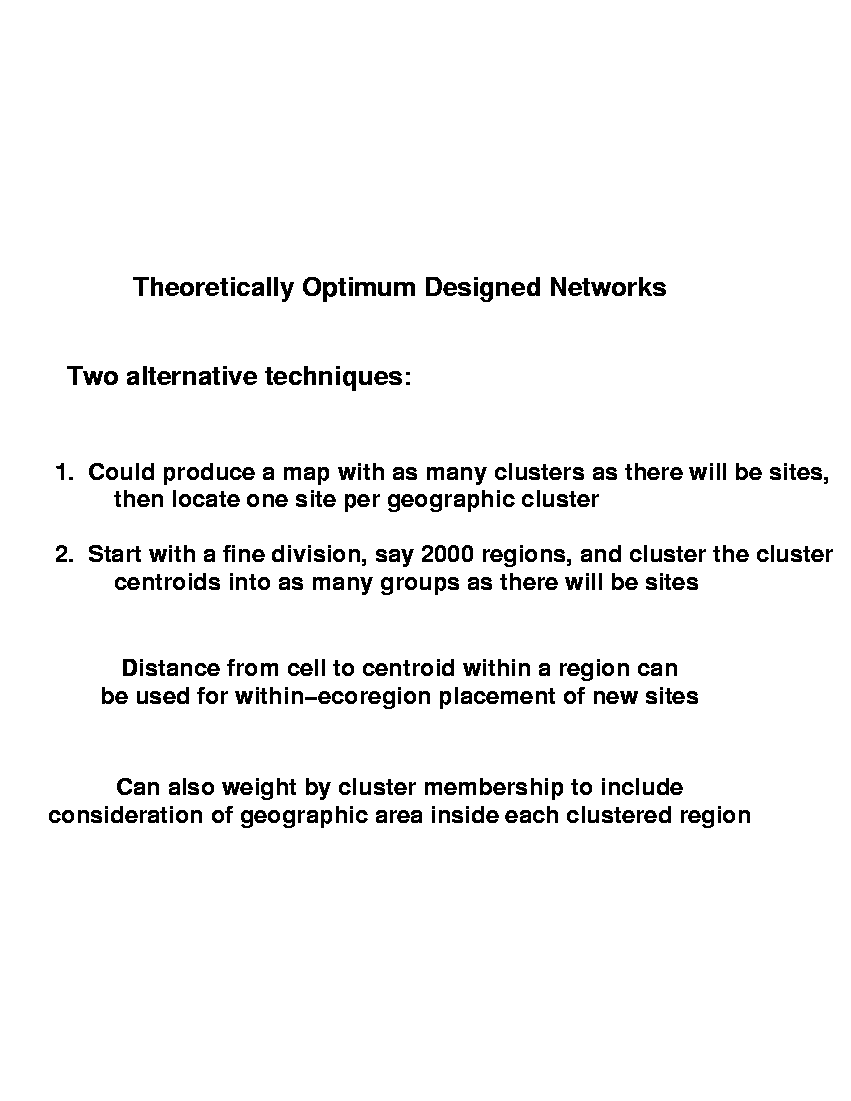 Theoretically Optimum Designed Networks

Two alternative techniques:

1. Could produce a map with as many clusters as there will be sites, then locate one site per geographic cluster

2. Start with a fine division, say 2000 regions, and cluster the cluster centroids into as many groups as there will be sites

Distance from cell to centroid within a region can be used for within–ecoregion placement of new sites

Can also weight by cluster membership to include consideration of geographic area inside each clustered region